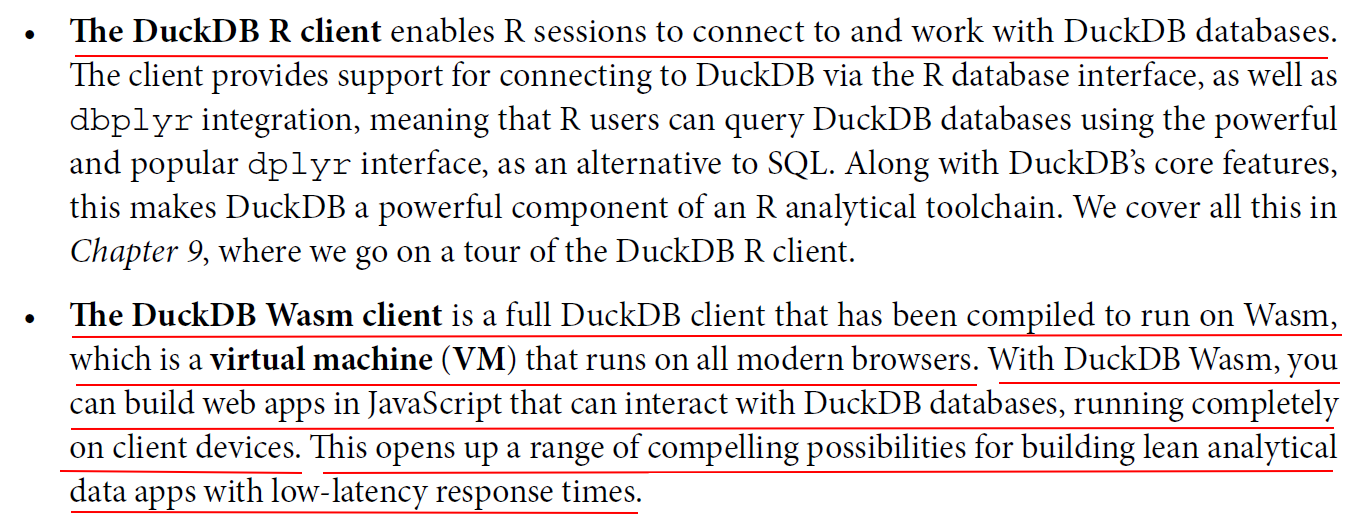 • The DuckDB R client enables R sessions to connect to and work with DuckDB databases. The client provides support for connecting to DuckDB via the R database interface, as well as dbplyr integration, meaning that R users can query DuckDB databases using the powerful and popular dplyr interface, as an alternative to SQL. Along with DuckDB's core features, this makes DuckDB a powerful component of an R analytical toolchain. We cover all this in Chapter 9, where we go on a tour of the DuckDB R client.

• The DuckDB Wasm client is a full DuckDB client that has been compiled to run on Wasm, which is a virtual machine (VM) that runs on all modern browsers. With DuckDB Wasm, you can build web apps in JavaScript that can interact with DuckDB databases, running completely on client devices. This opens up a range of compelling possibilities for building lean analytical data apps with low-latency response times.